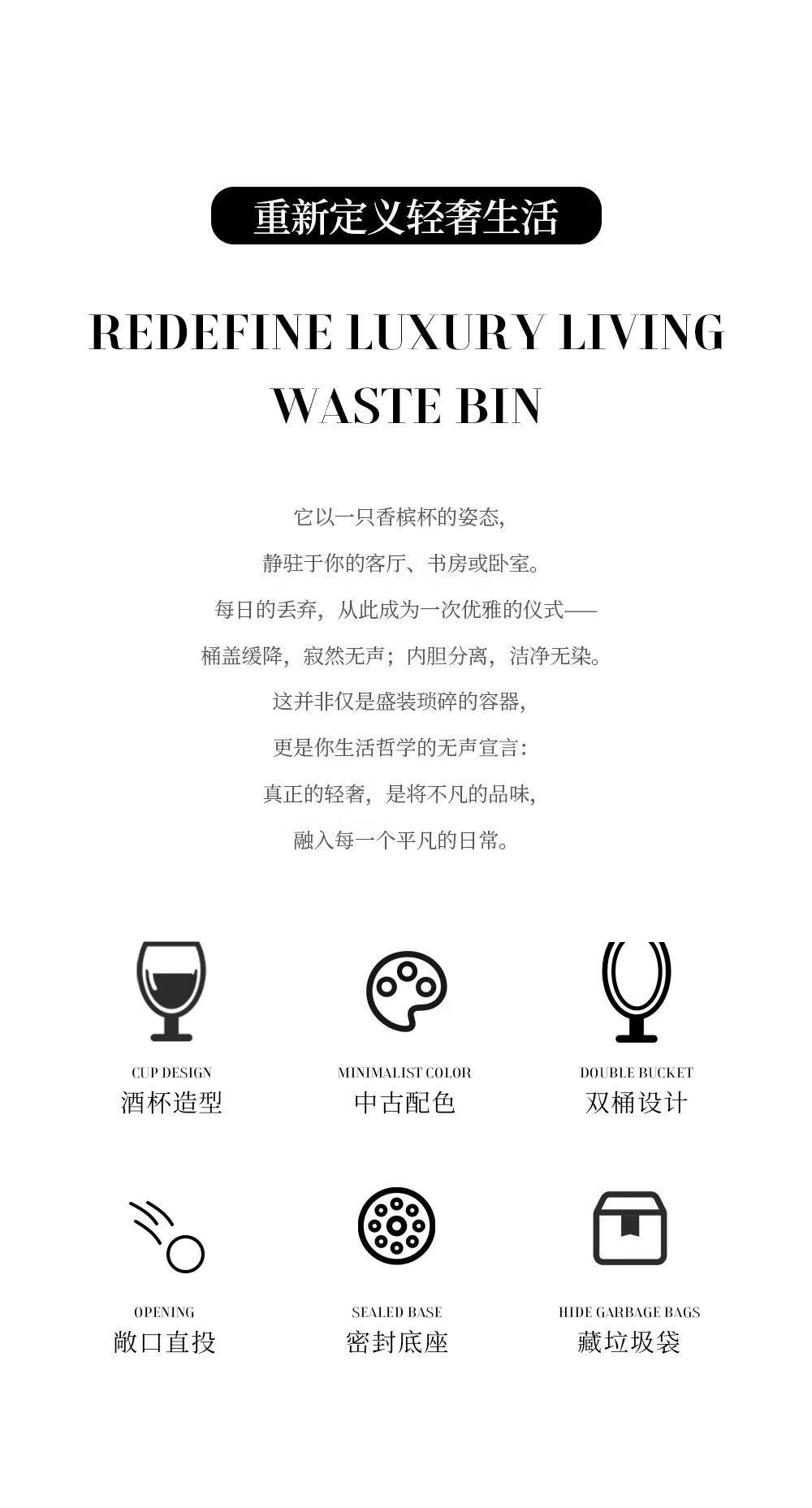 重新定义轻奢生活

REDEFINE LUXURY LIVING
WASTE BIN

它以一只香槟杯的姿态,
静驻于你的客厅、书房或卧室。
每日的丢弃,从此成为一次优雅的仪式——
桶盖缓降,寂然无声;内胆分离,洁净无染。
这并非仅是盛装琐碎的容器,
更是你生活哲学的无声宣言:
真正的轻奢,是将不凡的品味,
融入每一个平凡的日常。

CUP DESIGN
酒杯造型

MINIMALIST COLOR
中古配色

DOUBLE BUCKET
双桶设计

OPENING
敞口直投

SEALED BASE
密封底座

HIDE GARBAGE BAGS
藏垃圾袋